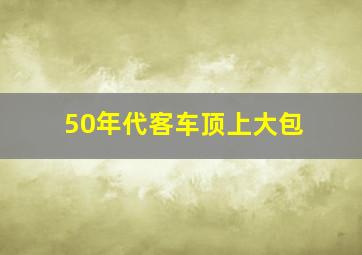 50年代客车顶上大包